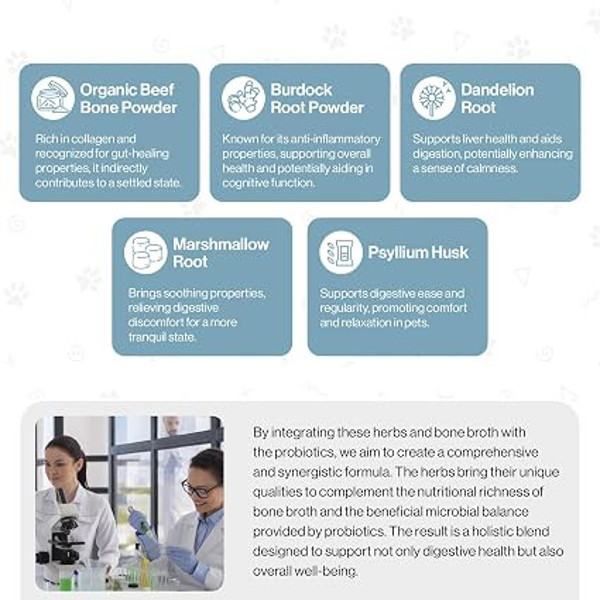 Organic Beef Bone Powder

Rich in collagen and recognized for gut-healing properties, it indirectly contributes to a settled state.

Burdock Root Powder

Known for its anti-inflammatory properties, supporting overall health and potentially aiding in cognitive function.

Dandelion Root

Supports liver health and aids digestion, potentially enhancing a sense of calmness.

Marshmallow Root

Brings soothing properties, relieving digestive discomfort for a more tranquil state.

Psyllium Husk

Supports digestive ease and regularity, promoting comfort and relaxation in pets.

By integrating these herbs and bone broth with the probiotics, we aim to create a comprehensive and synergistic formula. The herbs bring their unique qualities to complement the nutritional richness of bone broth and the beneficial microbial balance provided by probiotics. The result is a holistic blend designed to support not only digestive health but also overall well-being.